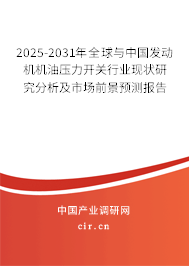 2025-2031年全球与中国发动机机油压力开关行业现状研究分析及市场前景预测报告

中国产业调研网

cir.cn